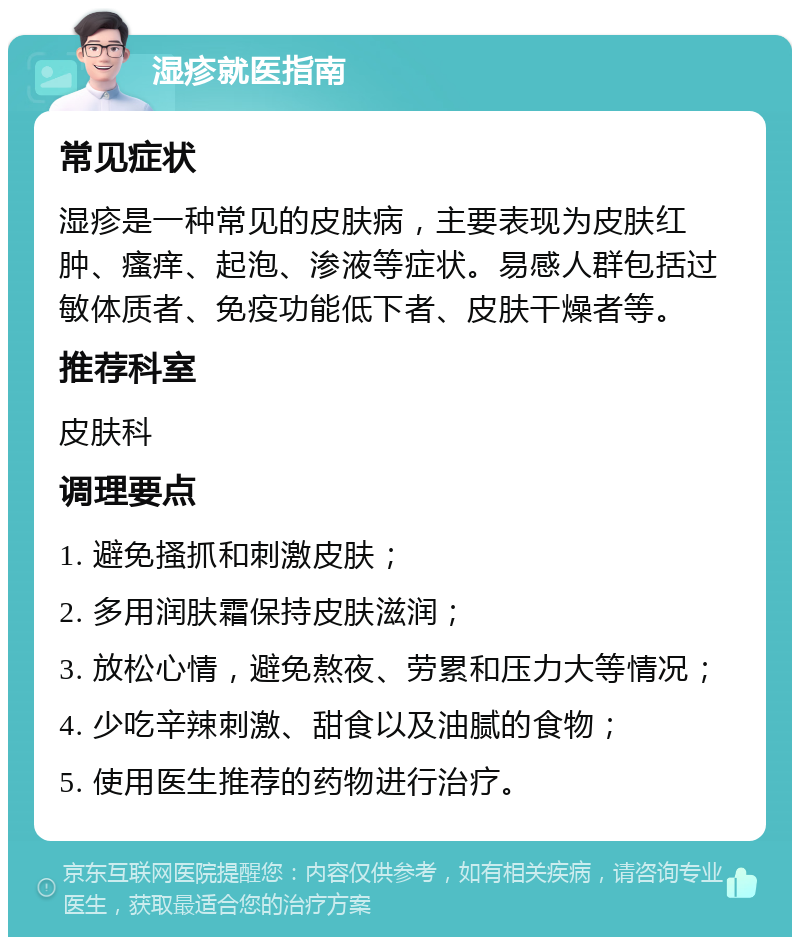 湿疹就医指南

常见症状

湿疹是一种常见的皮肤病，主要表现为皮肤红肿、瘙痒、起泡、渗液等症状。易感人群包括过敏体质者、免疫功能低下者、皮肤干燥者等。

推荐科室

皮肤科

调理要点

1. 避免搔抓和刺激皮肤；

2. 多用润肤霜保持皮肤滋润；

3. 放松心情，避免熬夜、劳累和压力大等情况；

4. 少吃辛辣刺激、甜食以及油腻的食物；

5. 使用医生推荐的药物进行治疗。

京东互联网医院提醒您：内容仅供参考，如有相关疾病，请咨询专业医生，获取最适合您的治疗方案